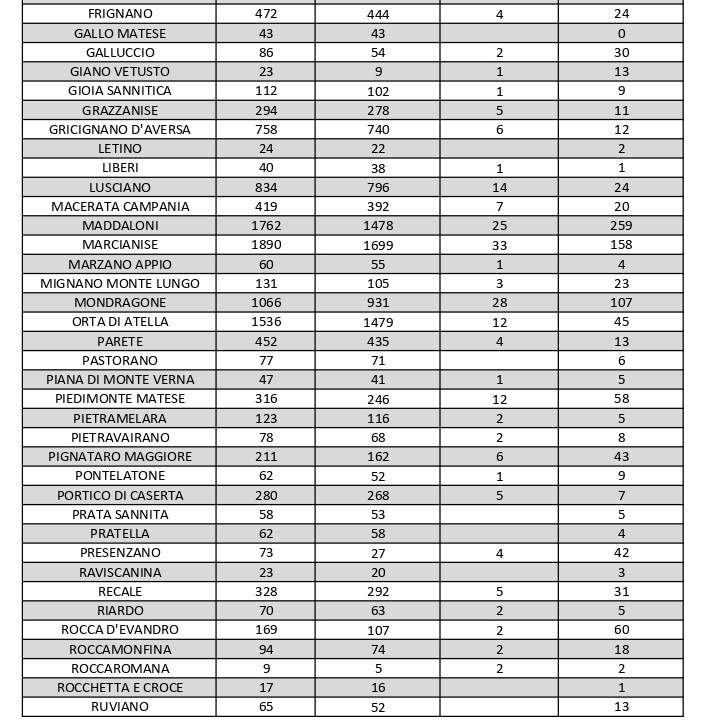 | | | | | |
|---|---|---|---|---|
| FRIGNANO | 472 | 444 | 4 | 24 |
| GALLO MATESE | 43 | 43 | | 0 |
| GALLUCCIO | 86 | 54 | 2 | 30 |
| GIANO VETUSTO | 23 | 9 | 1 | 13 |
| GIOIA SANNITICA | 112 | 102 | 1 | 9 |
| GRAZZANISE | 294 | 278 | 5 | 11 |
| GRICIGNANO D'AVERSA | 758 | 740 | 6 | 12 |
| LETINO | 24 | 22 | | 2 |
| LIBERI | 40 | 38 | 1 | 1 |
| LUSCIANO | 834 | 796 | 14 | 24 |
| MACERATA CAMPANIA | 419 | 392 | 7 | 20 |
| MADDALONI | 1762 | 1478 | 25 | 259 |
| MARCIANISE | 1890 | 1699 | 33 | 158 |
| MARZANO APPIO | 60 | 55 | 1 | 4 |
| MIGNANO MONTE LUNGO | 131 | 105 | 3 | 23 |
| MONDRAGONE | 1066 | 931 | 28 | 107 |
| ORTA DI ATELLA | 1536 | 1479 | 12 | 45 |
| PARETE | 452 | 435 | 4 | 13 |
| PASTORANO | 77 | 71 | | 6 |
| PIANA DI MONTE VERNA | 47 | 41 | 1 | 5 |
| PIEDIMONTE MATESE | 316 | 246 | 12 | 58 |
| PIETRAMELARA | 123 | 116 | 2 | 5 |
| PIETRAVAIRANO | 78 | 68 | 2 | 8 |
| PIGNATARO MAGGIORE | 211 | 162 | 6 | 43 |
| PONTELATONE | 62 | 52 | 1 | 9 |
| PORTICO DI CASERTA | 280 | 268 | 5 | 7 |
| PRATA SANNITA | 58 | 53 | | 5 |
| PRATELLA | 62 | 58 | | 4 |
| PRESENZANO | 73 | 27 | 4 | 42 |
| RAVISCANINA | 23 | 20 | | 3 |
| RECALE | 328 | 292 | 5 | 31 |
| RIARDO | 70 | 63 | 2 | 5 |
| ROCCA D'EVANDRO | 169 | 107 | 2 | 60 |
| ROCCAMONFINA | 94 | 74 | 2 | 18 |
| ROCCAROMANA | 9 | 5 | 2 | 2 |
| ROCCHETTA E CROCE | 17 | 16 | | 1 |
| RUVIANO | 65 | 52 | | 13 |